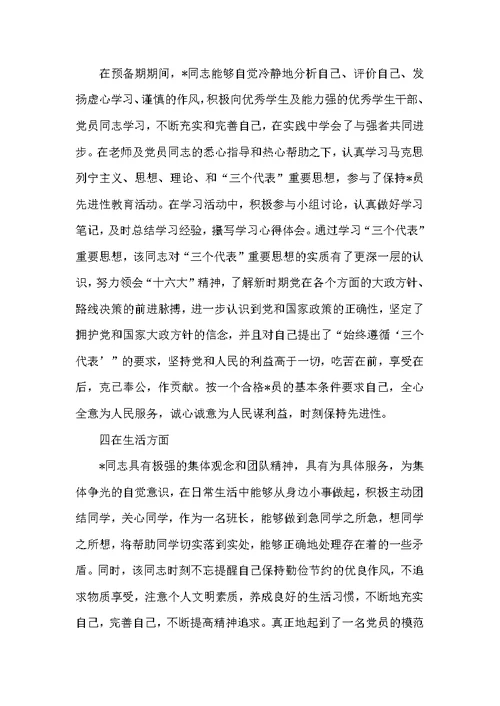 在预备期期间，*同志能够自觉冷静地分析自己、评价自己、发扬虚心学习、谨慎的作风，积极向优秀学生及能力强的优秀学生干部、党员同志学习，不断充实和完善自己，在实践中学会了与强者共同进步。在老师及党员同志的悉心指导和热心帮助之下，认真学习马克思列宁主义、思想、理论、和“三个代表”重要思想，参与了保持*员先进性教育活动。在学习活动中，积极参与小组讨论，认真做好学习笔记，及时总结学习经验，撰写学习心得体会。通过学习“三个代表”重要思想，该同志对“三个代表”重要思想的实质有了更深一层的认识，努力领会“十六大”精神，了解新时期党在各个方面的大政方针、路线决策的前进脉搏，进一步认识到党和国家政策的正确性，坚定了拥护党和国家大政方针的信念，并且对自己提出了“始终遵循‘三个代表’”的要求，坚持党和人民的利益高于一切，吃苦在前，享受在后，克己奉公，作贡献。按一个合格*员的基本条件要求自己，全心全意为人民服务，诚心诚意为人民谋利益，时刻保持先进性。

四在生活方面

*同志具有极强的集体观念和团队精神，具有为具体服务，为集体争光的自觉意识，在日常生活中能够从身边小事做起，积极主动团结同学，关心同学，作为一名班长，能够做到急同学之所急，想同学之所想，将帮助同学切实落到实处，能够正确地处理存在着的一些矛盾。同时，该同志时刻不忘提醒自己保持勤俭节约的优良作风，不追求物质享受，注意个人文明素质，养成良好的生活习惯，不断地充实自己，完善自己，不断提高精神追求。真正地起到了一名党员的模范